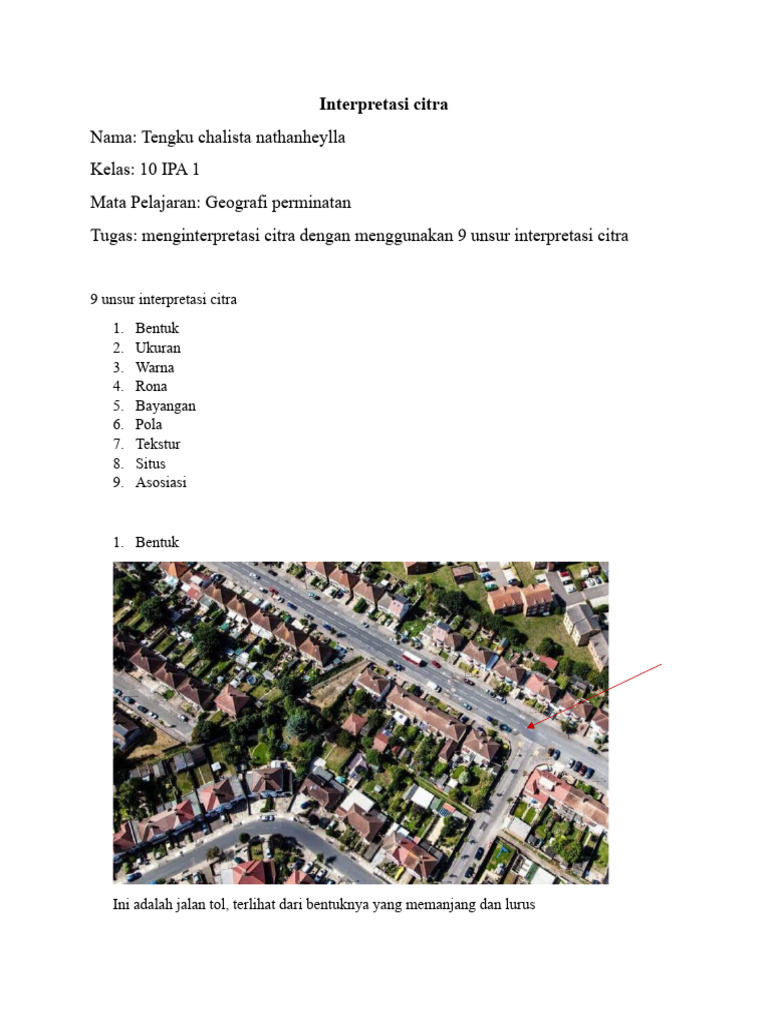 Interpretasi citra

Nama: Tengku chalista nathanheylla

Kelas: 10 IPA 1

Mata Pelajaran: Geografi perminatan

Tugas: menginterpretasi citra dengan menggunakan 9 unsur interpretasi citra

9 unsur interpretasi citra

1. Bentuk
2. Ukuran
3. Warna
4. Rona
5. Bayangan
6. Pola
7. Tekstur
8. Situs
9. Asosiasi

1. Bentuk

Ini adalah jalan tol, terlihat dari bentuknya yang memanjang dan lurus